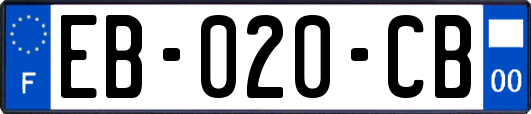 F
EB-020-CB
00